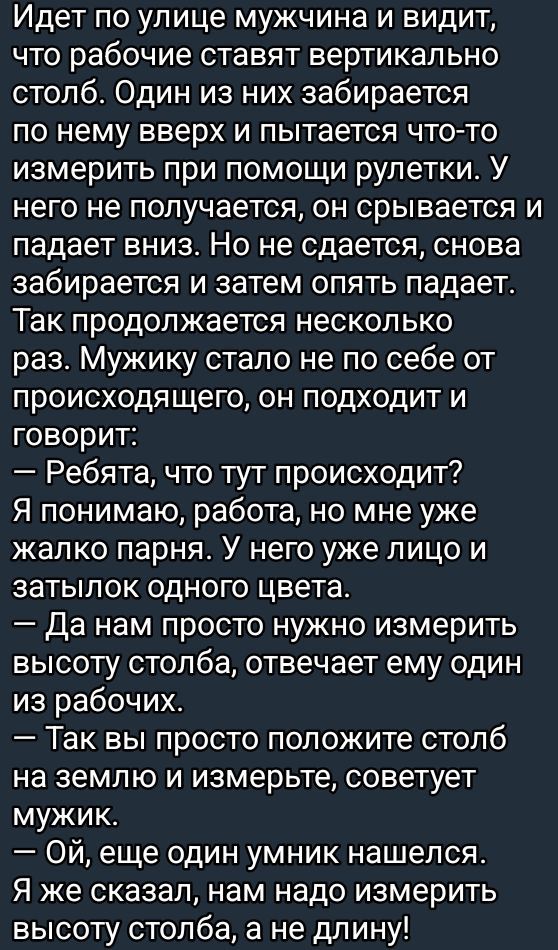 Идет по улице мужчина и видит, что рабочие ставят вертикально столб. Один из них забирается по нему вверх и пытается что-то измерить при помощи рулетки. У него не получается, он срывается и падает вниз. Но не сдается, снова забирается и затем опять падает. Так продолжается несколько раз. Мужику стало не по себе от происходящего, он подходит и говорит:
— Ребята, что тут происходит? Я понимаю, работа, но мне уже жалко парня. У него уже лицо и затылок одного цвета.
— Да нам просто нужно измерить высоту столба, отвечает ему один из рабочих.
— Так вы просто положите столб на землю и измерьте, советует мужик.
— Ой, еще один умник нашелся. Я же сказал, нам надо измерить высоту столба, а не длину!